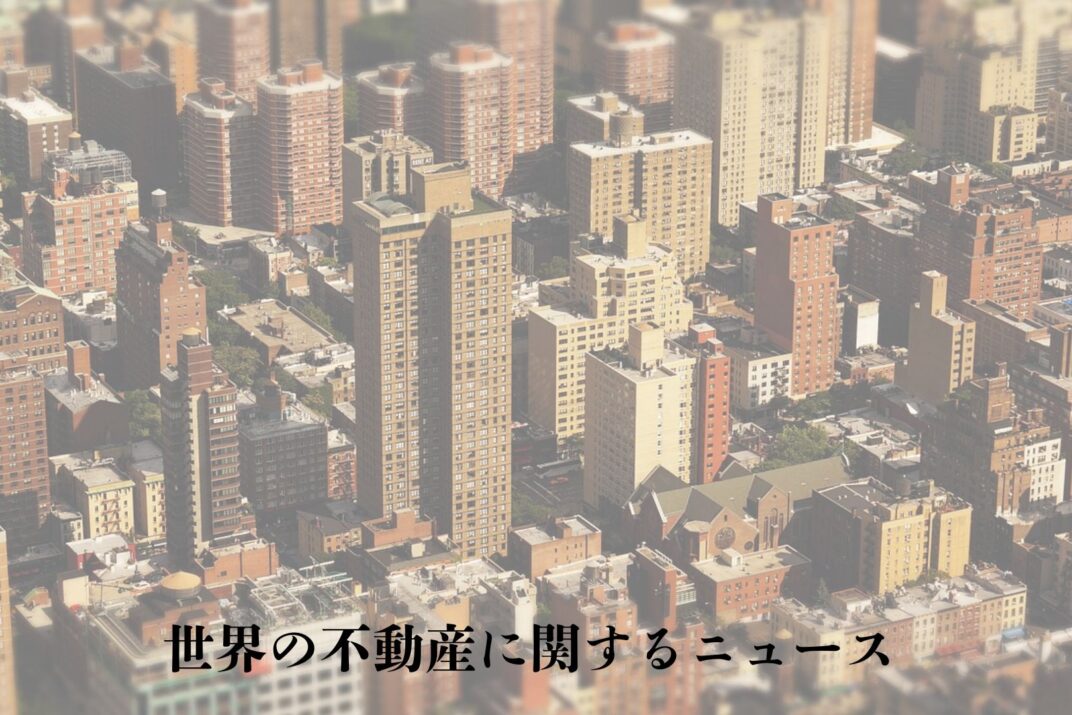 世界の不動産に関するニュース